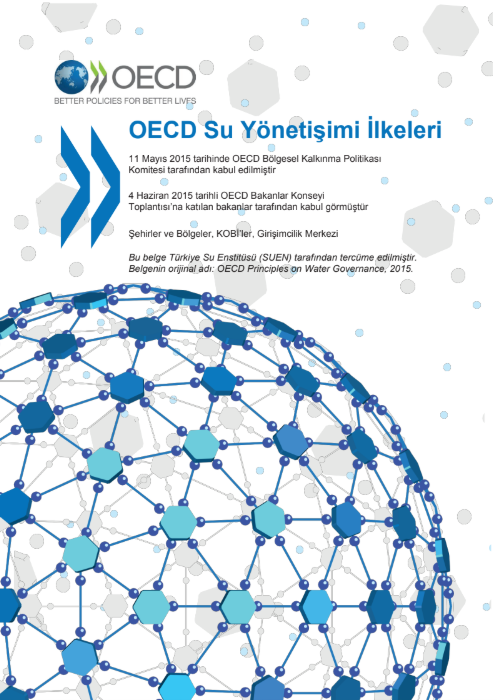 OECD
BETTER POLICIES FOR BETTER LIVES

OECD Su Yönetişimi İlkeleri

11 Mayıs 2015 tarihinde OECD Bölgesel Kalkınma Politikası Komitesi tarafından kabul edilmiştir

4 Haziran 2015 tarihli OECD Bakanlar Konseyi Toplantısı'na katılan bakanlar tarafından kabul görmüştür

Şehirler ve Bölgeler, KOBİ'ler, Girişimcilik Merkezi

Bu belge Türkiye Su Enstitüsü (SUEN) tarafından tercüme edilmiştir. Belgenin orijinal adı: OECD Principles on Water Governance, 2015.